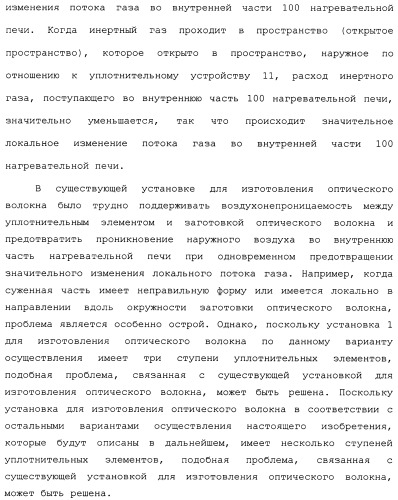 изменения потока газа во внутренней части 100 нагревательной печи. Когда инертный газ проходит в пространство (открытое пространство), которое открыто в пространство, наружное по отношению к уплотнительному устройству 11, расход инертного газа, поступающего во внутреннюю часть 100 нагревательной печи, значительно уменьшается, так что происходит значительное локальное изменение потока газа во внутренней части 100 нагревательной печи.

В существующей установке для изготовления оптического волокна было трудно поддерживать воздухонепроницаемость между уплотнительным элементом и заготовкой оптического волокна и предотвратить проникновение наружного воздуха во внутреннюю часть нагревательной печи при одновременном предотвращении значительного изменения локального потока газа. Например, когда суженная часть имеет неправильную форму или имеется локально в направлении вдоль окружности заготовки оптического волокна, проблема является особенно острой. Однако, поскольку установка 1 для изготовления оптического волокна по данному варианту осуществления имеет три ступени уплотнительных элементов, подобная проблема, связанная с существующей установкой для изготовления оптического волокна, может быть решена. Поскольку установка для изготовления оптического волокна в соответствии с остальными вариантами осуществления настоящего изобретения, которые будут описаны в дальнейшем, имеет несколько ступеней уплотнительных элементов, подобная проблема, связанная с существующей установкой для изготовления оптического волокна, может быть решена.